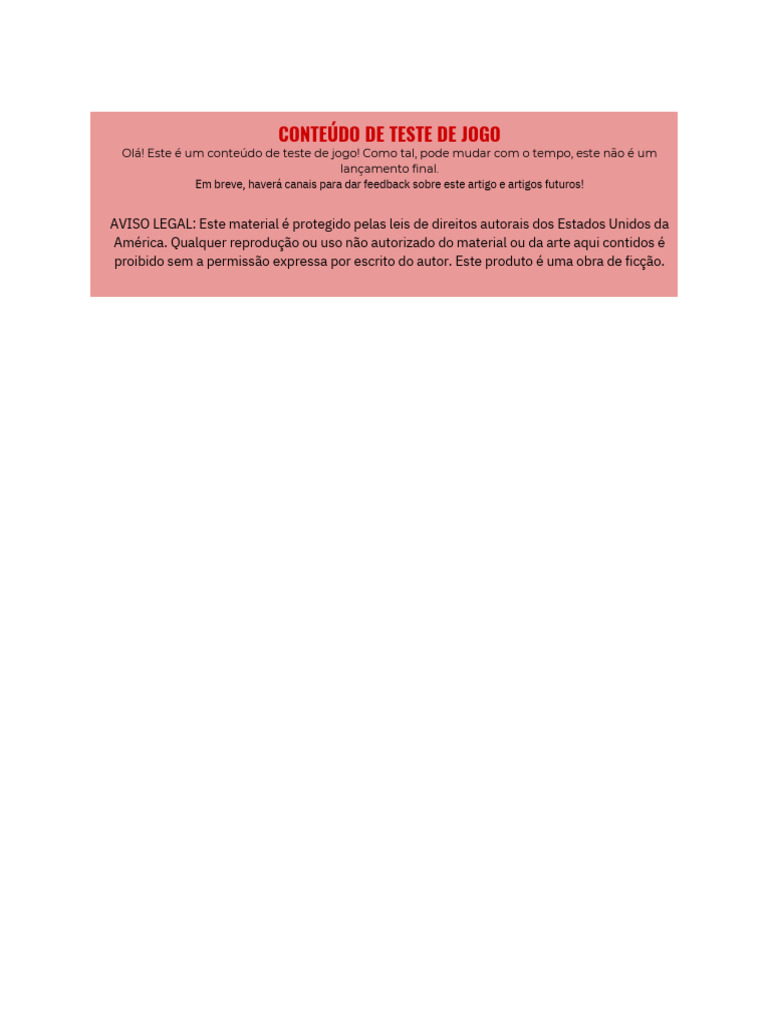 CONTEÚDO DE TESTE DE JOGO

Olá! Este é um conteúdo de teste de jogo! Como tal, pode mudar com o tempo, este não é um lançamento final.

Em breve, haverá canais para dar feedback sobre este artigo e artigos futuros!

AVISO LEGAL: Este material é protegido pelas leis de direitos autorais dos Estados Unidos da América. Qualquer reprodução ou uso não autorizado do material ou da arte aqui contidos é proibido sem a permissão expressa por escrito do autor. Este produto é uma obra de ficção.